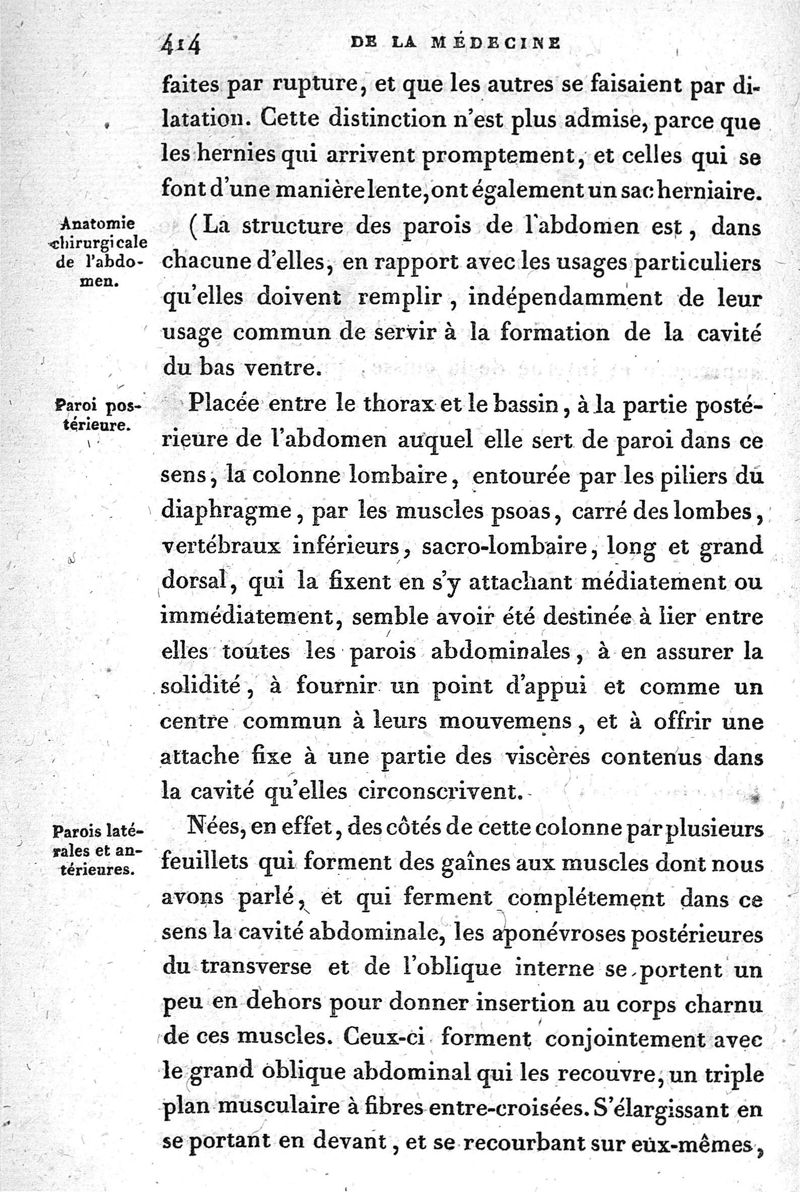 414 DE LA MÉDECINE

faites par rupture, et que les autres se faisaient par dilatation. Cette distinction n'est plus admise, parce que les hernies qui arrivent promptement, et celles qui se font d'une manière lente, ont également un sac herniaire.

Anatomie chirurgicale de l'abdomen.

(La structure des parois de l'abdomen est, dans chacune d'elles, en rapport avec les usages particuliers qu'elles doivent remplir, indépendamment de leur usage commun de servir à la formation de la cavité du bas ventre.

Paroi postérieure.

Placée entre le thorax et le bassin, à la partie postérieure de l'abdomen auquel elle sert de paroi dans ce sens, la colonne lombaire, entourée par les piliers du diaphragme, par les muscles psoas, carré des lombes, vertébraux inférieurs, sacro-lombaire, long et grand dorsal, qui la fixent en s'y attachant médiatement ou immédiatement, semble avoir été destinée à lier entre elles toutes les parois abdominales, à en assurer la solidité, à fournir un point d'appui et comme un centre commun à leurs mouvemens, et à offrir une attache fixe à une partie des viscères contenus dans la cavité qu'elles circonscrivent.

Parois latérales et antérieures.

Nées, en effet, des côtés de cette colonne par plusieurs feuillets qui forment des gaînes aux muscles dont nous avons parlé, et qui ferment complétement dans ce sens la cavité abdominale, les aponévroses postérieures du transverse et de l'oblique interne se portent un peu en dehors pour donner insertion au corps charnu de ces muscles. Ceux-ci forment conjointement avec le grand oblique abdominal qui les recouvre, un triple plan musculaire à fibres entre-croisées. S'élargissant en se portant en devant, et se recourbant sur eux-mêmes,